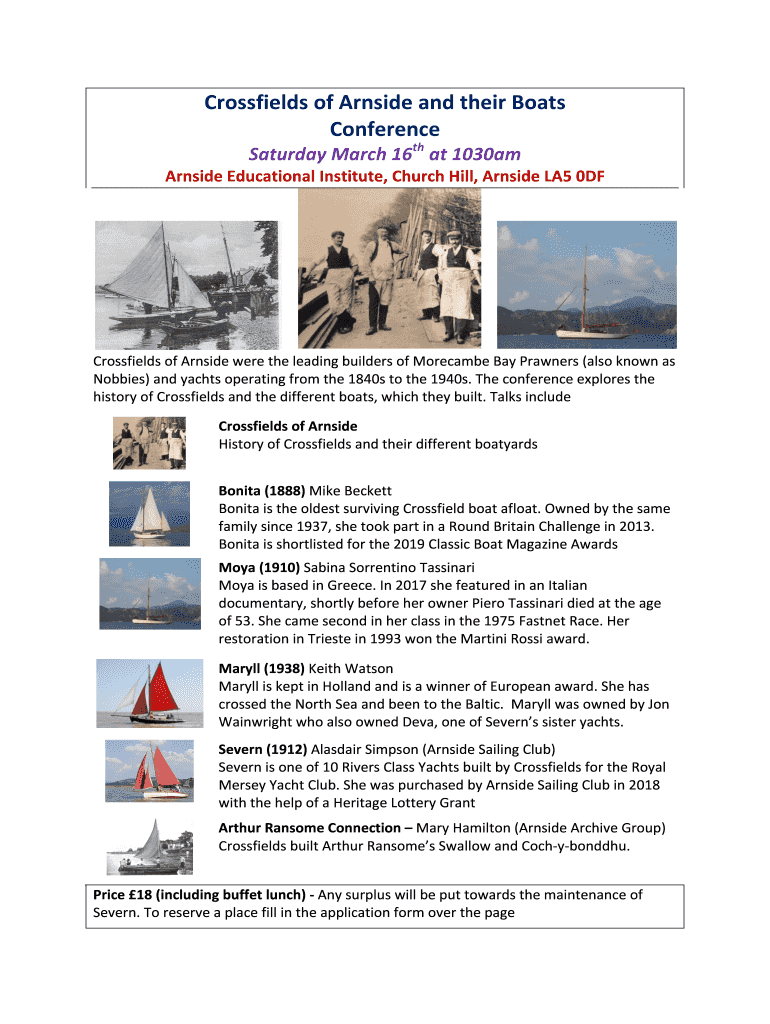 Crossfields of Arnside and their Boats Conference

Saturday March 16$^{th}$ at 1030am

Arnside Educational Institute, Church Hill, Arnside LA5 0DF

Crossfields of Arnside were the leading builders of Morecambe Bay Prawners (also known as Nobbies) and yachts operating from the 1840s to the 1940s. The conference explores the history of Crossfields and the different boats, which they built. Talks include

Crossfields of Arnside
History of Crossfields and their different boatyards

Bonita (1888) Mike Beckett
Bonita is the oldest surviving Crossfield boat afloat. Owned by the same family since 1937, she took part in a Round Britain Challenge in 2013. Bonita is shortlisted for the 2019 Classic Boat Magazine Awards

Moya (1910) Sabina Sorrentino Tassinari
Moya is based in Greece. In 2017 she featured in an Italian documentary, shortly before her owner Piero Tassinari died at the age of 53. She came second in her class in the 1975 Fastnet Race. Her restoration in Trieste in 1993 won the Martini Rossi award.

Maryll (1938) Keith Watson
Maryll is kept in Holland and is a winner of European award. She has crossed the North Sea and been to the Baltic. Maryll was owned by Jon Wainwright who also owned Deva, one of Severn's sister yachts.

Severn (1912) Alasdair Simpson (Arnside Sailing Club)
Severn is one of 10 Rivers Class Yachts built by Crossfields for the Royal Mersey Yacht Club. She was purchased by Arnside Sailing Club in 2018 with the help of a Heritage Lottery Grant

Arthur Ransome Connection – Mary Hamilton (Arnside Archive Group)
Crossfields built Arthur Ransome's Swallow and Coch-y-bonddhu.

Price £18 (including buffet lunch) - Any surplus will be put towards the maintenance of Severn. To reserve a place fill in the application form over the page